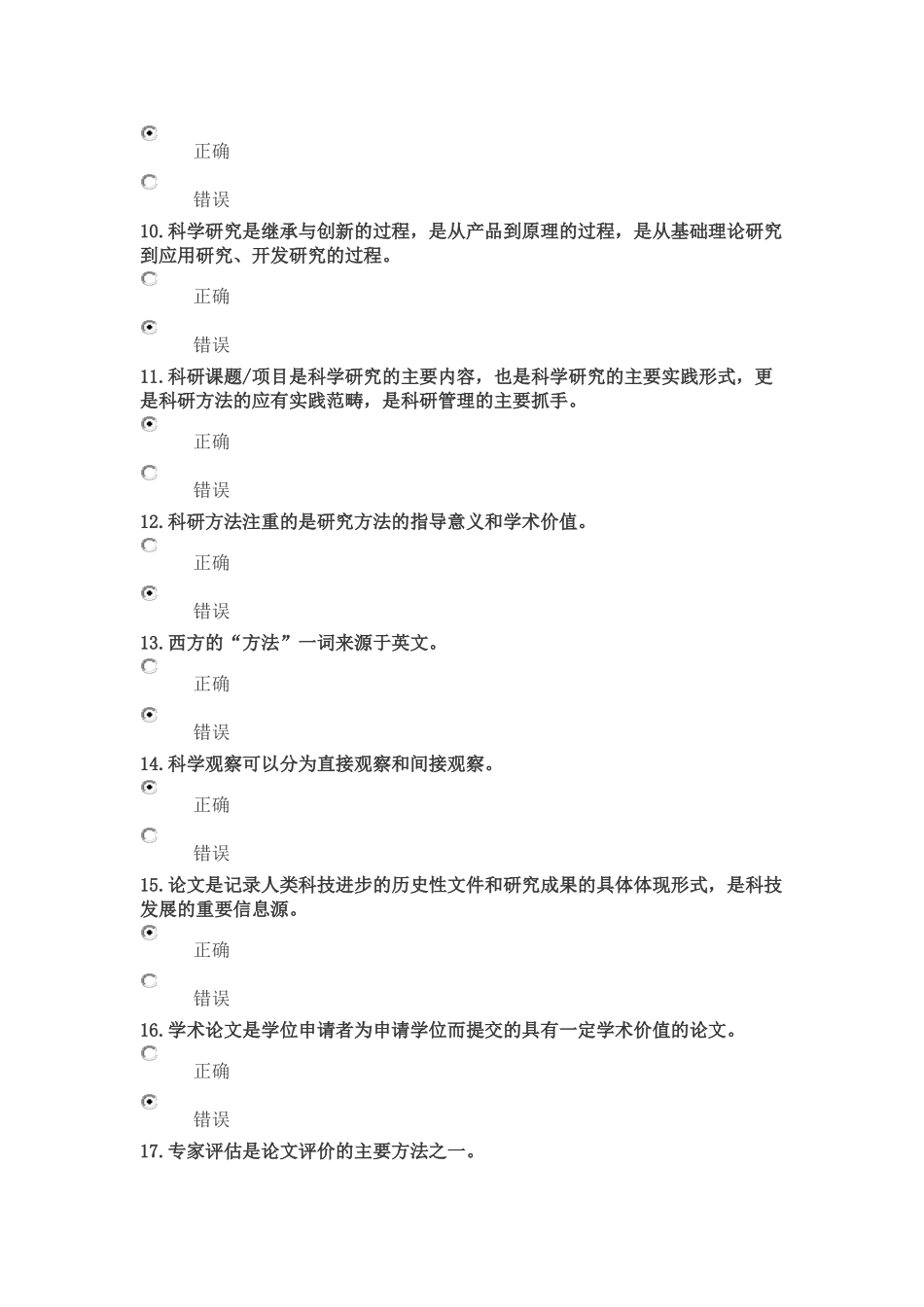 正确

错误

10.科学研究是继承与创新的过程，是从产品到原理的过程，是从基础理论研究到应用研究、开发研究的过程。

正确

错误

11.科研课题/项目是科学研究的主要内容，也是科学研究的主要实践形式，更是科研方法的应有实践范畴，是科研管理的主要抓手。

正确

错误

12.科研方法注重的是研究方法的指导意义和学术价值。

正确

错误

13.西方的“方法”一词来源于英文。

正确

错误

14.科学观察可以分为直接观察和间接观察。

正确

错误

15.论文是记录人类科技进步的历史性文件和研究成果的具体体现形式，是科技发展的重要信息源。

正确

错误

16.学术论文是学位申请者为申请学位而提交的具有一定学术价值的论文。

正确

错误

17.专家评估是论文评价的主要方法之一。